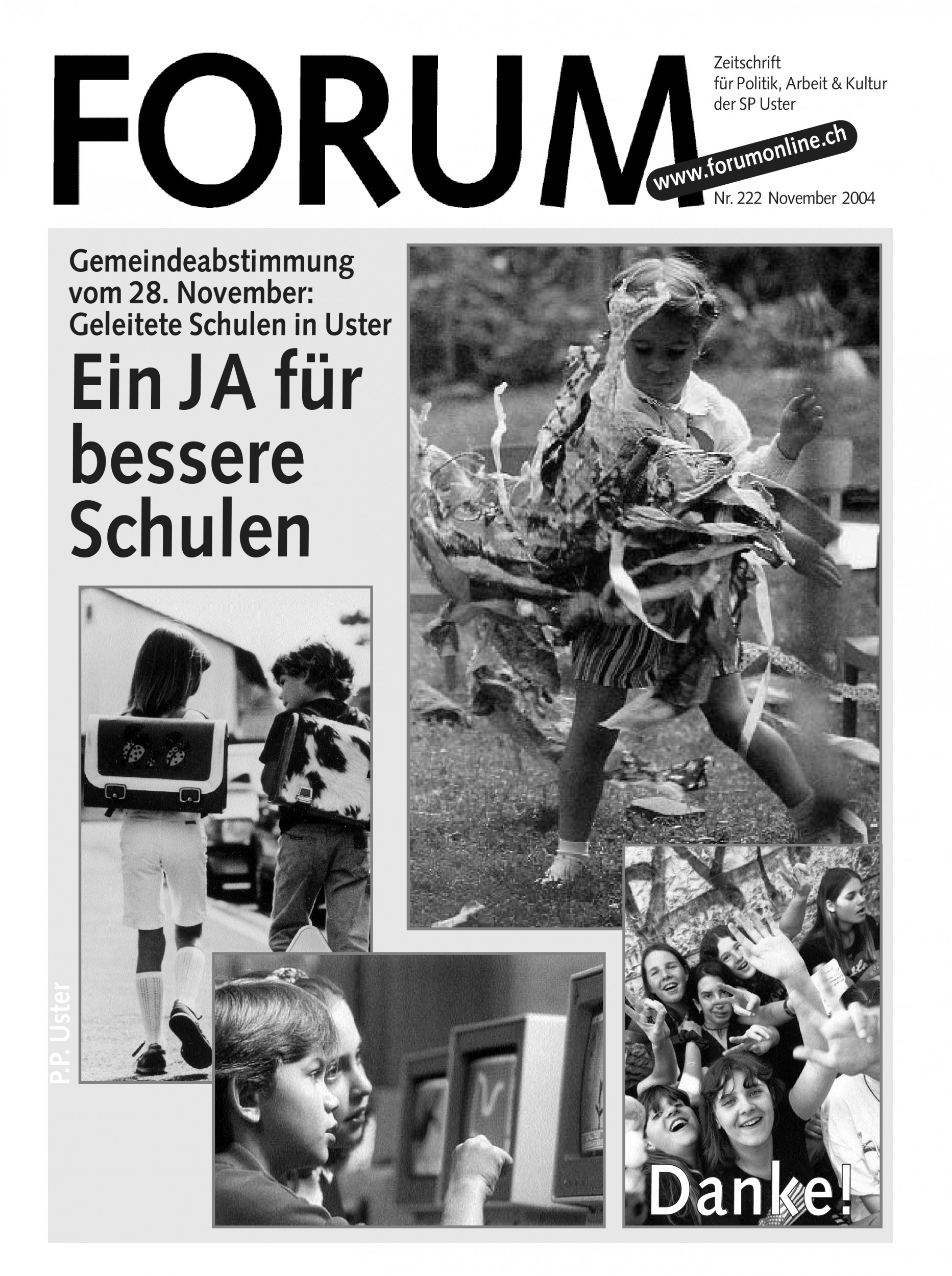 FORUM

Zeitschrift für Politik, Arbeit & Kultur der SP Uster

www.forumonline.ch

Nr. 222 November 2004

Gemeindeabstimmung vom 28. November: Geleitete Schulen in Uster

Ein JA für bessere Schulen

P.P. Uster

Danke!